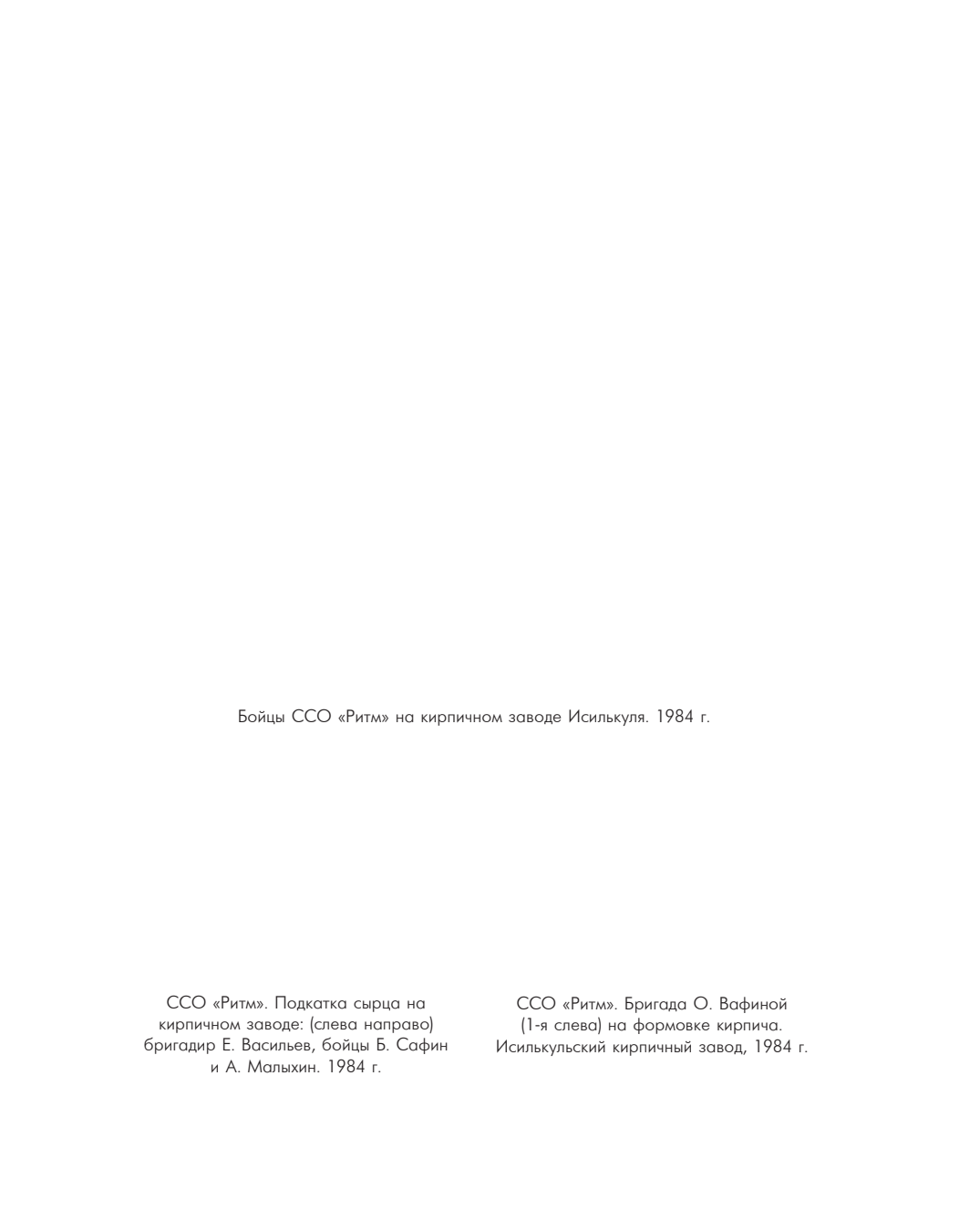 Бойцы ССО «Ритм» на кирпичном заводе Исилькуля. 1984 г.

ССО «Ритм». Подкатка сырца на кирпичном заводе: (слева направо) бригадир Е. Васильев, бойцы Б. Сафин и А. Малыхин. 1984 г.

ССО «Ритм». Бригада О. Вафиной (1-я слева) на формовке кирпича. Исилькульский кирпичный завод, 1984 г.